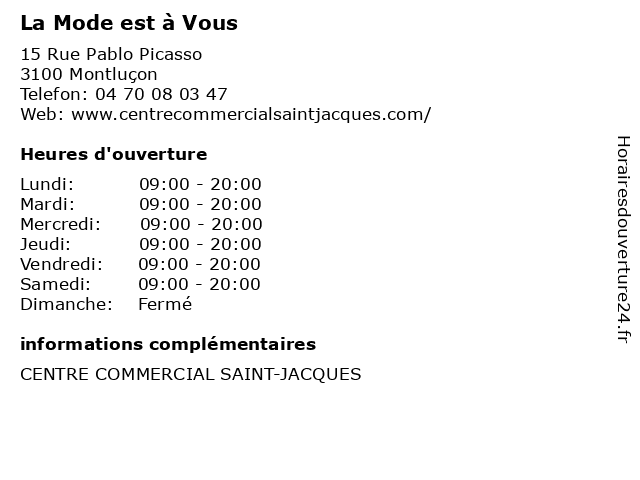 La Mode est à Vous

15 Rue Pablo Picasso
3100 Montluçon
Telefon: 04 70 08 03 47
Web: www.centrecommercialsaintjacques.com/

Heures d'ouverture

Lundi: 09:00 - 20:00
Mardi: 09:00 - 20:00
Mercredi: 09:00 - 20:00
Jeudi: 09:00 - 20:00
Vendredi: 09:00 - 20:00
Samedi: 09:00 - 20:00
Dimanche: Fermé

informations complémentaires

CENTRE COMMERCIAL SAINT-JACQUES

Horairesdouverture24.fr